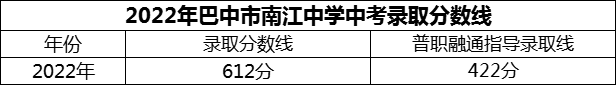 2022年巴中市南江中学中考录取分数线

| 年份 | 录取分数线 | 普职融通指导录取线 |
|---|---|---|
| 2022年 | 612分 | 422分 |